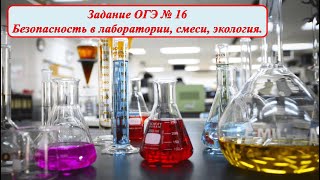 Задание ОГЭ № 16
Безопасность в лаборатории, смеси, экология.